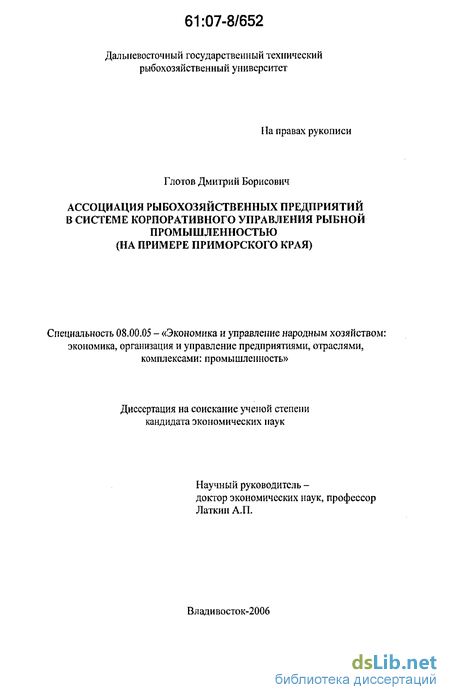 61:07-8/652

Дальневосточный государственный технический рыбохозяйственный университет

На правах рукописи

Глотов Дмитрий Борисович

АССОЦИАЦИЯ РЫБОХОЗЯЙСТВЕННЫХ ПРЕДПРИЯТИЙ В СИСТЕМЕ КОРПОРАТИВНОГО УПРАВЛЕНИЯ РЫБНОЙ ПРОМЫШЛЕННОСТЬЮ (НА ПРИМЕРЕ ПРИМОРСКОГО КРАЯ)

Специальность 08.00.05 – «Экономика и управление народным хозяйством: экономика, организация и управление предприятиями, отраслями, комплексами: промышленность»

Диссертация на соискание ученой степени кандидата экономических наук

Научный руководитель – доктор экономических наук, профессор Латкин А.П.

Владивосток-2006

dsLib.net
библиотека диссертаций